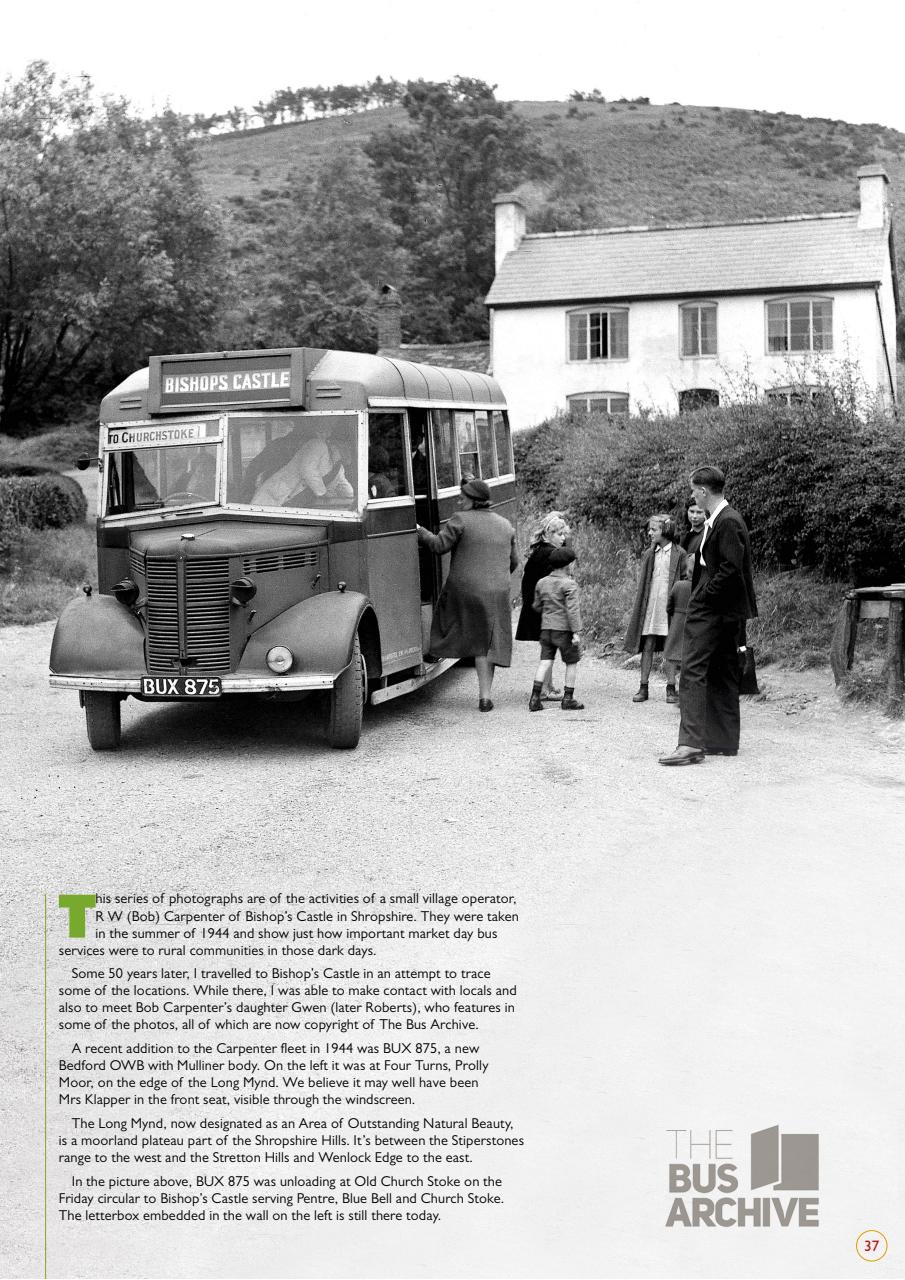 BISHOPS CASTLE

TO CHURCHSTOKE

BUX 875

This series of photographs are of the activities of a small village operator, R W (Bob) Carpenter of Bishop's Castle in Shropshire. They were taken in the summer of 1944 and show just how important market day bus services were to rural communities in those dark days.

Some 50 years later, I travelled to Bishop's Castle in an attempt to trace some of the locations. While there, I was able to make contact with locals and also to meet Bob Carpenter's daughter Gwen (later Roberts), who features in some of the photos, all of which are now copyright of The Bus Archive.

A recent addition to the Carpenter fleet in 1944 was BUX 875, a new Bedford OWB with Mulliner body. On the left it was at Four Turns, Prolly Moor, on the edge of the Long Mynd. We believe it may well have been Mrs Klapper in the front seat, visible through the windscreen.

The Long Mynd, now designated as an Area of Outstanding Natural Beauty, is a moorland plateau part of the Shropshire Hills. It's between the Stiperstones range to the west and the Stretton Hills and Wenlock Edge to the east.

In the picture above, BUX 875 was unloading at Old Church Stoke on the Friday circular to Bishop's Castle serving Pentre, Blue Bell and Church Stoke. The letterbox embedded in the wall on the left is still there today.

THE BUS ARCHIVE

37